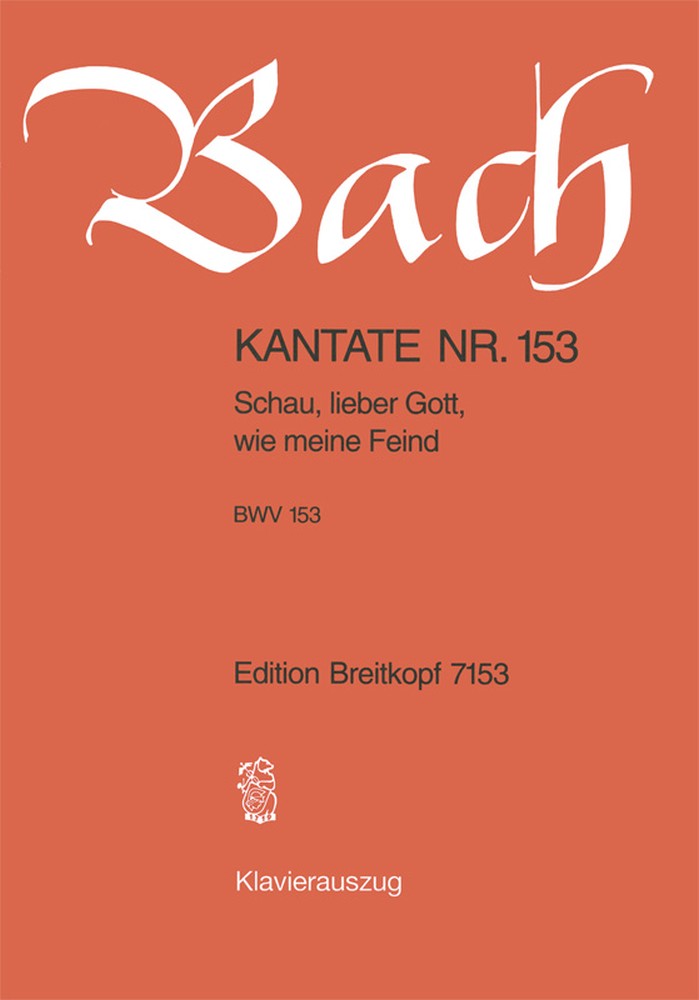 Bach

KANTATE NR. 153

Schau, lieber Gott, wie meine Feind

BWV 153

Edition Breitkopf 7153

Klavierauszug